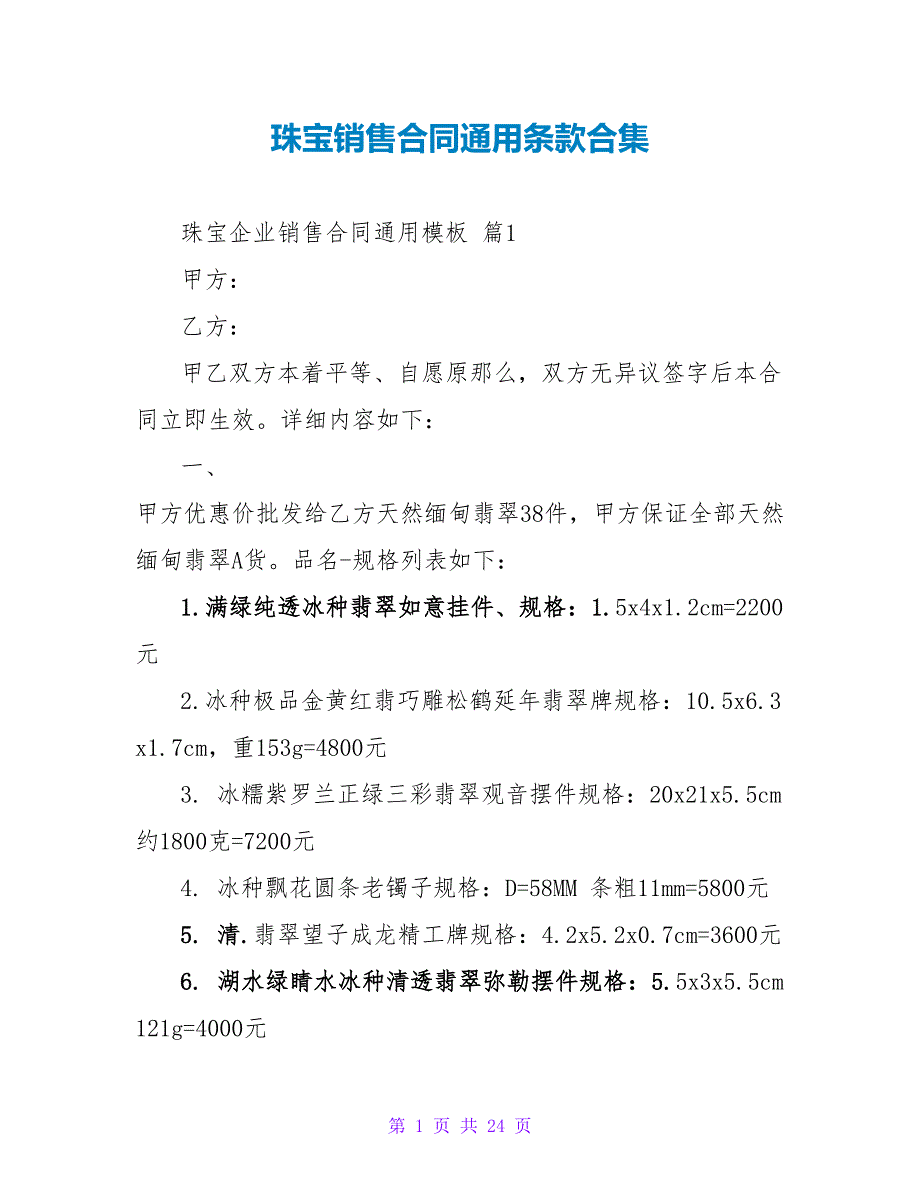 珠宝销售合同通用条款合集

珠宝企业销售合同通用模板 篇1

甲方：

乙方：

甲乙双方本着平等、自愿原那么，双方无异议签字后本合同立即生效。详细内容如下：

一、

甲方优惠价批发给乙方天然缅甸翡翠38件，甲方保证全部天然缅甸翡翠A货。品名-规格列表如下：

1.满绿纯透冰种翡翠如意挂件、规格：1.5x4x1.2cm=2200元

2.冰种极品金黄红翡巧雕松鹤延年翡翠牌规格：10.5x6.3x1.7cm，重153g=4800元

3. 冰糯紫罗兰正绿三彩翡翠观音摆件规格：20x21x5.5cm约1800克=7200元

4. 冰种飘花圆条老镯子规格：D=58MM 条粗11mm=5800元

5. 清.翡翠望子成龙精工牌规格：4.2x5.2x0.7cm=3600元

6. 湖水绿晴水冰种清透翡翠弥勒摆件规格：5.5x3x5.5cm 121g=4000元

第 1 页 共 24 页